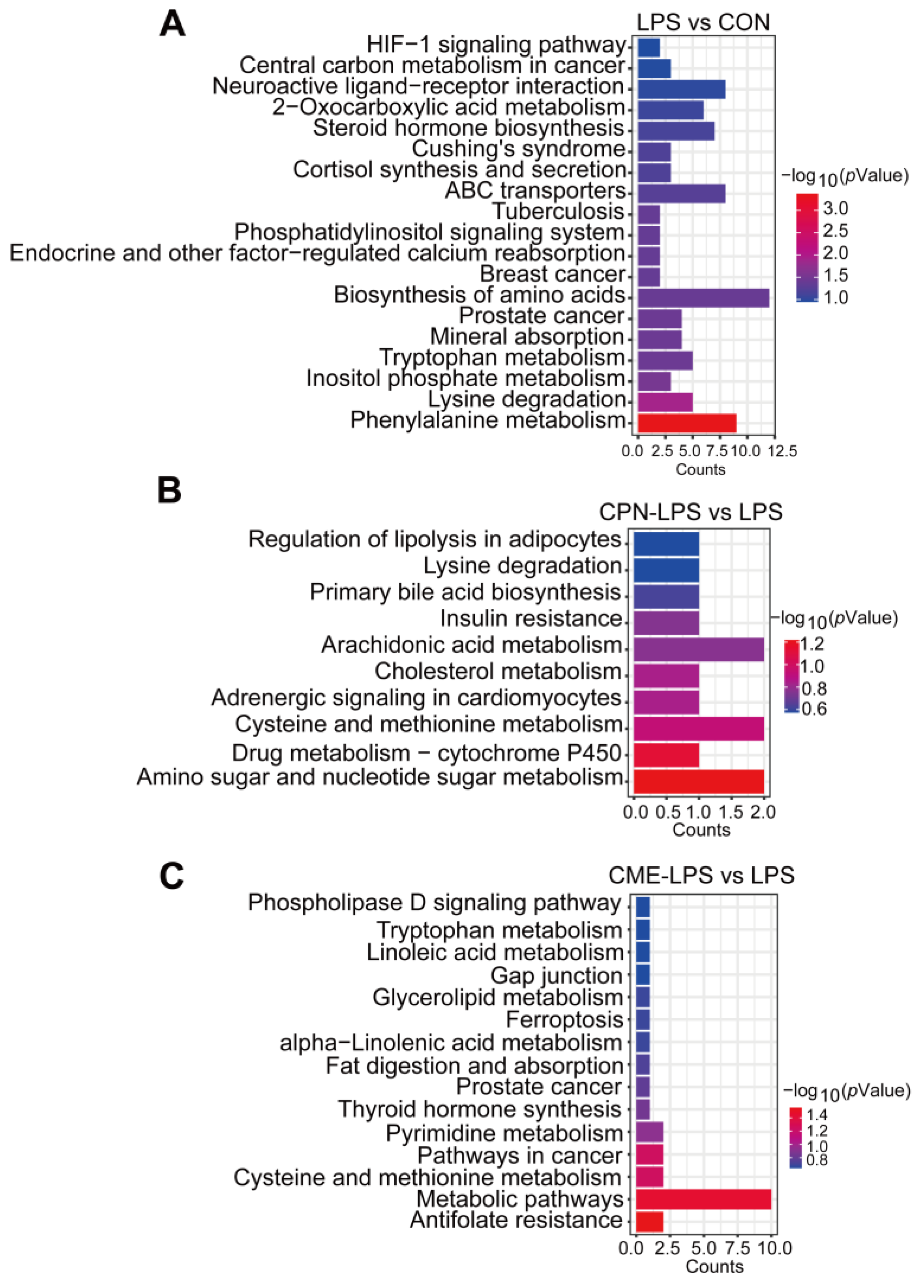 A

LPS vs CON

HIF−1 signaling pathway
Central carbon metabolism in cancer
Neuroactive ligand−receptor interaction
2−Oxocarboxylic acid metabolism
Steroid hormone biosynthesis
Cushing's syndrome
Cortisol synthesis and secretion
ABC transporters
Tuberculosis
Phosphatidylinositol signaling system
Endocrine and other factor−regulated calcium reabsorption
Breast cancer
Biosynthesis of amino acids
Prostate cancer
Mineral absorption
Tryptophan metabolism
Inositol phosphate metabolism
Lysine degradation
Phenylalanine metabolism

0.0 2.5 5.0 7.5 10.0 12.5
Counts

$-\log_{10}(p\text{Value})$
3.0
2.5
2.0
1.5
1.0

B

CPN-LPS vs LPS

Regulation of lipolysis in adipocytes
Lysine degradation
Primary bile acid biosynthesis
Insulin resistance
Arachidonic acid metabolism
Cholesterol metabolism
Adrenergic signaling in cardiomyocytes
Cysteine and methionine metabolism
Drug metabolism − cytochrome P450
Amino sugar and nucleotide sugar metabolism

0.0 0.5 1.0 1.5 2.0
Counts

$-\log_{10}(p\text{Value})$
1.2
1.0
0.8
0.6

C

CME-LPS vs LPS

Phospholipase D signaling pathway
Tryptophan metabolism
Linoleic acid metabolism
Gap junction
Glycerolipid metabolism
Ferroptosis
alpha−Linolenic acid metabolism
Fat digestion and absorption
Prostate cancer
Thyroid hormone synthesis
Pyrimidine metabolism
Pathways in cancer
Cysteine and methionine metabolism
Metabolic pathways
Antifolate resistance

0.0 2.5 5.0 7.5 10.0
Counts

$-\log_{10}(p\text{Value})$
1.4
1.2
1.0
0.8